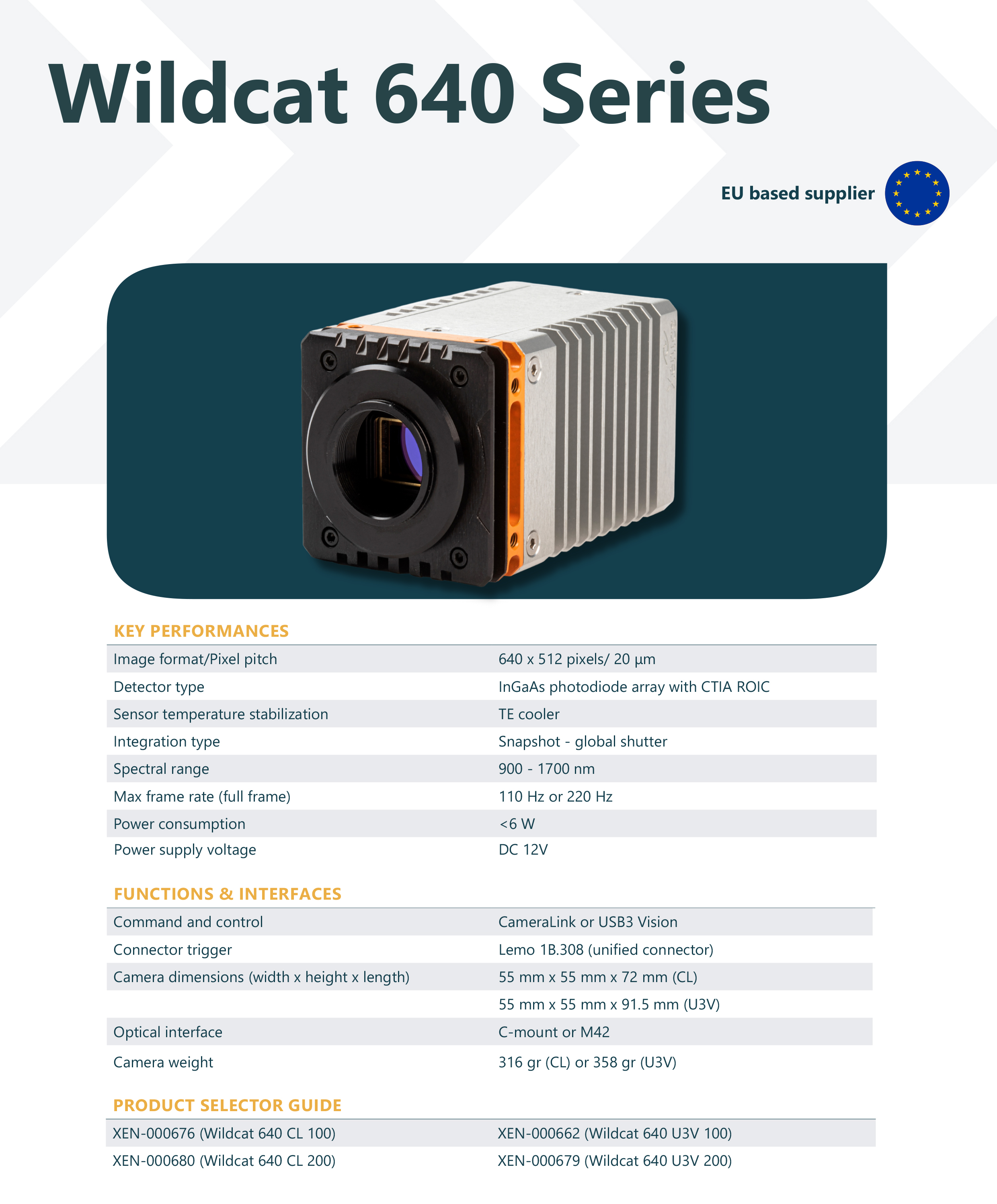 Wildcat 640 Series

EU based supplier

KEY PERFORMANCES

Image format/Pixel pitch
640 x 512 pixels/ 20 µm
Detector type
InGaAs photodiode array with CTIA ROIC
Sensor temperature stabilization
TE cooler
Integration type
Snapshot - global shutter
Spectral range
900 - 1700 nm
Max frame rate (full frame)
110 Hz or 220 Hz
Power consumption
<6 W
Power supply voltage
DC 12V

FUNCTIONS & INTERFACES

Command and control
CameraLink or USB3 Vision
Connector trigger
Lemo 1B.308 (unified connector)
Camera dimensions (width x height x length)
55 mm x 55 mm x 72 mm (CL)
55 mm x 55 mm x 91.5 mm (U3V)
Optical interface
C-mount or M42
Camera weight
316 gr (CL) or 358 gr (U3V)

PRODUCT SELECTOR GUIDE

XEN-000676 (Wildcat 640 CL 100)
XEN-000662 (Wildcat 640 U3V 100)
XEN-000680 (Wildcat 640 CL 200)
XEN-000679 (Wildcat 640 U3V 200)